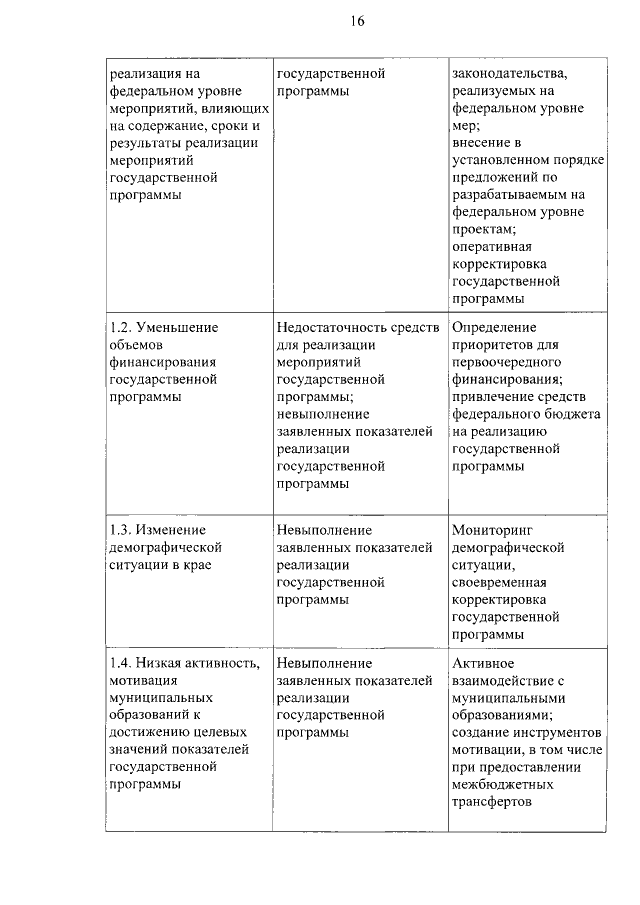 16

| | | |
|---|---|---|
| реализация на федеральном уровне мероприятий, влияющих на содержание, сроки и результаты реализации мероприятий государственной программы | государственной программы | законодательства, реализуемых на федеральном уровне мер; внесение в установленном порядке предложений по разрабатываемым на федеральном уровне проектам; оперативная корректировка государственной программы |
| 1.2. Уменьшение объемов финансирования государственной программы | Недостаточность средств для реализации мероприятий государственной программы; невыполнение заявленных показателей реализации государственной программы | Определение приоритетов для первоочередного финансирования; привлечение средств федерального бюджета на реализацию государственной программы |
| 1.3. Изменение демографической ситуации в крае | Невыполнение заявленных показателей реализации государственной программы | Мониторинг демографической ситуации, своевременная корректировка государственной программы |
| 1.4. Низкая активность, мотивация муниципальных образований к достижению целевых значений показателей государственной программы | Невыполнение заявленных показателей реализации государственной программы | Активное взаимодействие с муниципальными образованиями; создание инструментов мотивации, в том числе при предоставлении межбюджетных трансфертов |